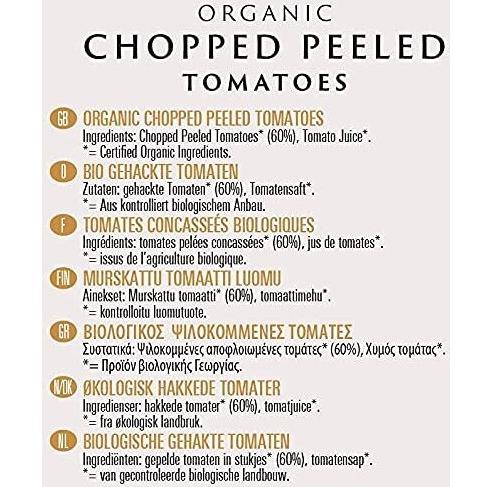 ORGANIC
CHOPPED PEELED
TOMATOES

GB ORGANIC CHOPPED PEELED TOMATOES
Ingredients: Chopped Peeled Tomatoes* (60%), Tomato Juice*.
*= Certified Organic Ingredients.

D BIO GEHACKTE TOMATEN
Zutaten: gehackte Tomaten* (60%), Tomatensaft*.
*= Aus kontrolliert biologischem Anbau.

F TOMATES CONCASSEÉS BIOLOGIQUES
Ingrédients: tomates pelées concassées* (60%), jus de tomates*.
*= issus de l'agriculture biologique.

FIN MURSKATTU TOMAATTI LUOMU
Ainekset: Murskattu tomaatti* (60%), tomaattimehu*.
*= kontrolloitu luomutuote.

GR ΒΙΟΛΟΓΙΚΟΣ ΨΙΛΟΚΟΜΜΕΝΕΣ ΤΟΜΑΤΕΣ
Συστατικά: Ψιλοκομμένες αποφλοιωμένες τομάτες* (60%), Χυμός τομάτας*.
*= Προϊόν βιολογικής Γεωργίας.

N/DK ØKOLOGISK HAKKEDE TOMATER
Ingredienser: hakkede tomater* (60%), tomatjuice*.
*= fra økologisk landbruk.

NL BIOLOGISCHE GEHAKTE TOMATEN
Ingrediënten: gepelde tomaten in stukjes* (60%), tomatensap*.
*= van gecontroleerde biologische landbouw.